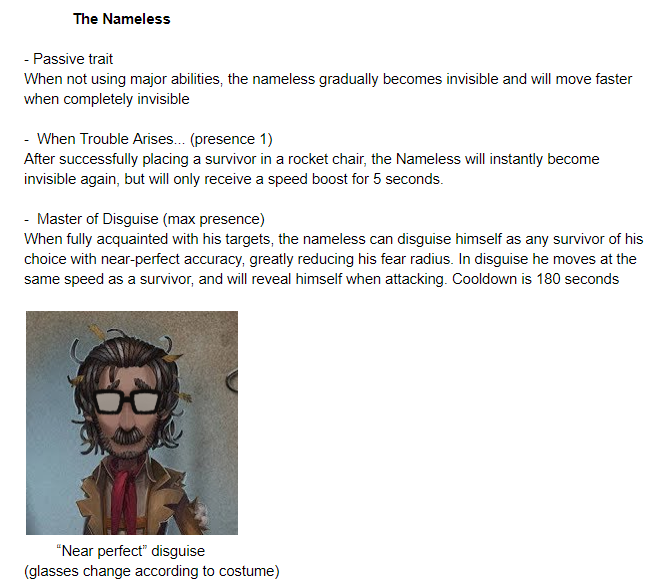 The Nameless

- Passive trait
When not using major abilities, the nameless gradually becomes invisible and will move faster when completely invisible

- When Trouble Arises... (presence 1)
After successfully placing a survivor in a rocket chair, the Nameless will instantly become invisible again, but will only receive a speed boost for 5 seconds.

- Master of Disguise (max presence)
When fully acquainted with his targets, the nameless can disguise himself as any survivor of his choice with near-perfect accuracy, greatly reducing his fear radius. In disguise he moves at the same speed as a survivor, and will reveal himself when attacking. Cooldown is 180 seconds

“Near perfect” disguise
(glasses change according to costume)